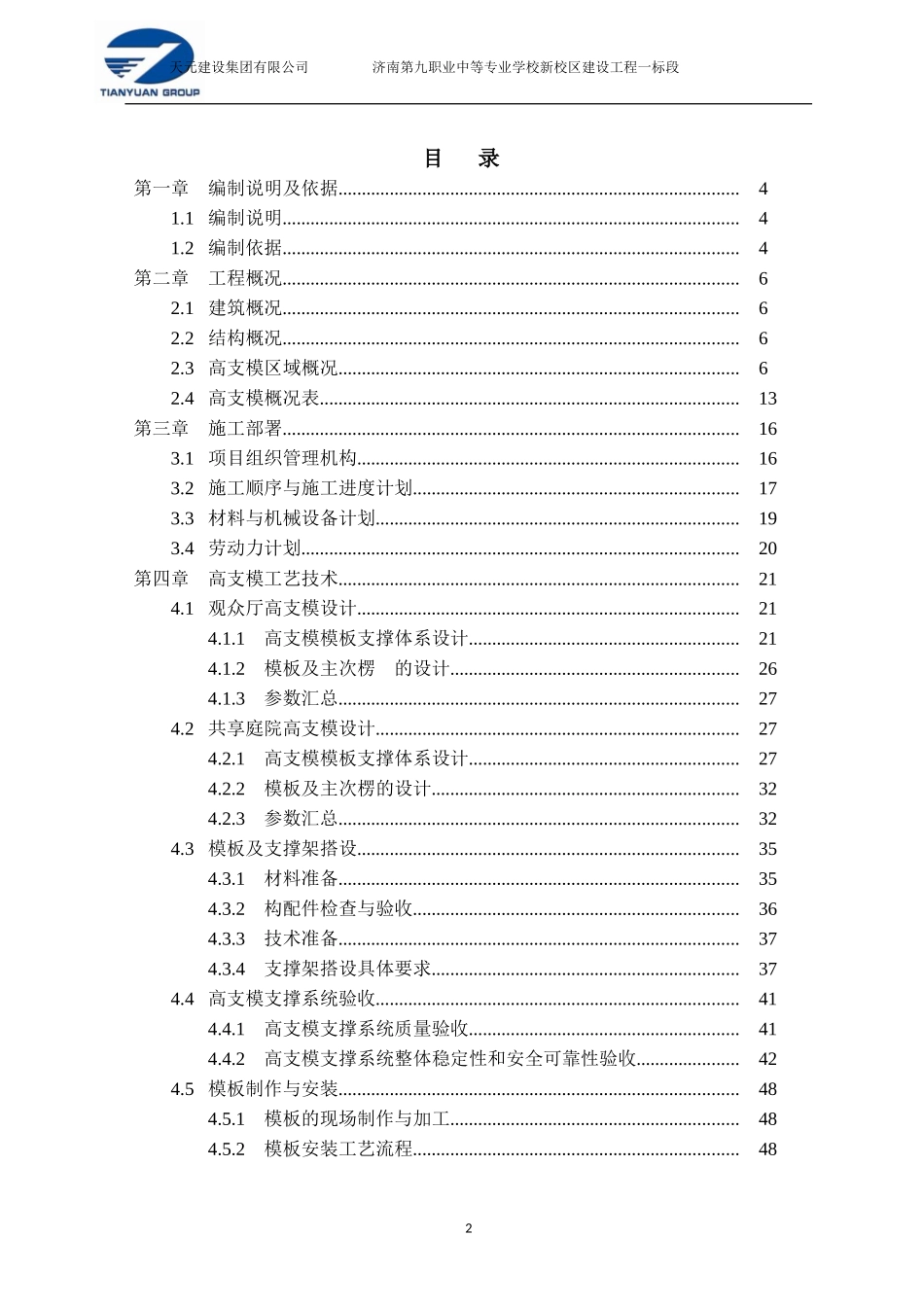 TIANYUAN GROUP

天元建设集团有限公司 济南第九职业中等专业学校新校区建设工程一标段

目 录

第一章 编制说明及依据 4
1.1 编制说明 4
1.2 编制依据 4
第二章 工程概况 6
2.1 建筑概况 6
2.2 结构概况 6
2.3 高支模区域概况 6
2.4 高支模概况表 13
第三章 施工部署 16
3.1 项目组织管理机构 16
3.2 施工顺序与施工进度计划 17
3.3 材料与机械设备计划 19
3.4 劳动力计划 20
第四章 高支模工艺技术 21
4.1 观众厅高支模设计 21
4.1.1 高支模模板支撑体系设计 21
4.1.2 模板及主次楞 的设计 26
4.1.3 参数汇总 27
4.2 共享庭院高支模设计 27
4.2.1 高支模模板支撑体系设计 27
4.2.2 模板及主次楞的设计 32
4.2.3 参数汇总 32
4.3 模板及支撑架搭设 35
4.3.1 材料准备 35
4.3.2 构配件检查与验收 36
4.3.3 技术准备 37
4.3.4 支撑架搭设具体要求 37
4.4 高支模支撑系统验收 41
4.4.1 高支模支撑系统质量验收 41
4.4.2 高支模支撑系统整体稳定性和安全可靠性验收 42
4.5 模板制作与安装 48
4.5.1 模板的现场制作与加工 48
4.5.2 模板安装工艺流程 48

2